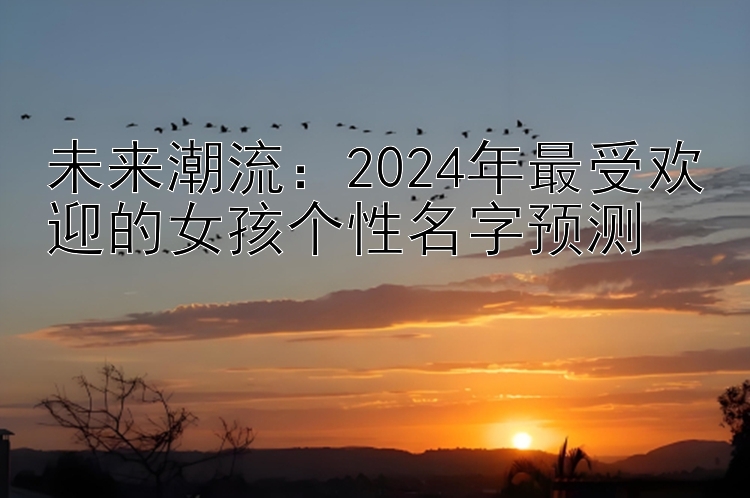 未来潮流：2024年最受欢迎的女孩个性名字预测